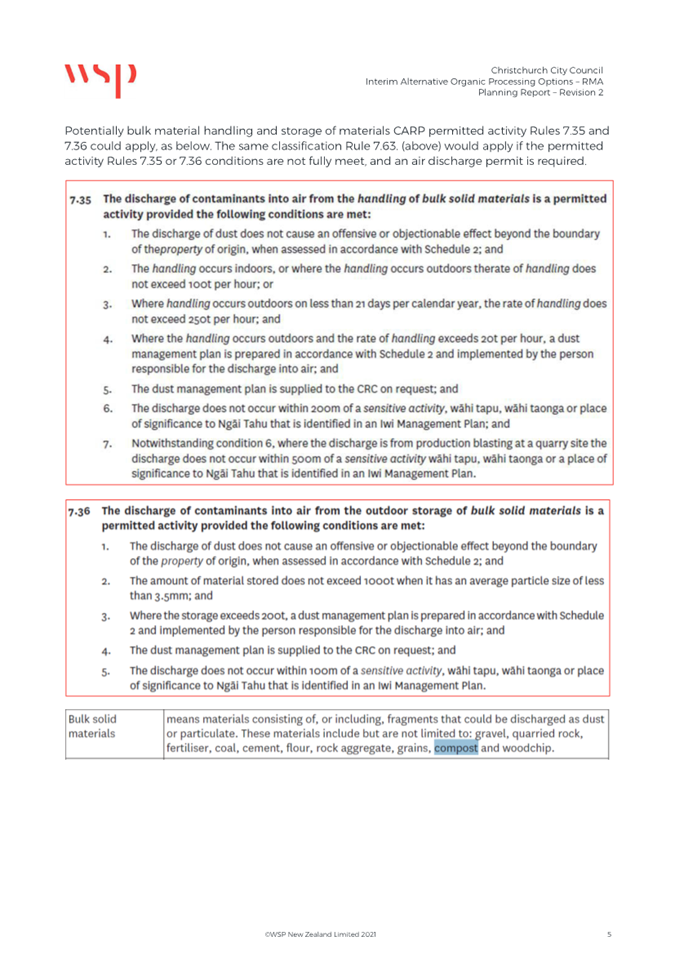 wsp

Christchurch City Council
Interim Alternative Organic Processing Options – RMA
Planning Report – Revision 2

Potentially bulk material handling and storage of materials CARP permitted activity Rules 7.35 and 7.36 could apply, as below. The same classification Rule 7.63. (above) would apply if the permitted activity Rules 7.35 or 7.36 conditions are not fully meet, and an air discharge permit is required.

7.35 The discharge of contaminants into air from the handling of bulk solid materials is a permitted activity provided the following conditions are met:

1. The discharge of dust does not cause an offensive or objectionable effect beyond the boundary of theproperty of origin, when assessed in accordance with Schedule 2; and

2. The handling occurs indoors, or where the handling occurs outdoors therate of handling does not exceed 100t per hour; or

3. Where handling occurs outdoors on less than 21 days per calendar year, the rate of handling does not exceed 250t per hour; and

4. Where the handling occurs outdoors and the rate of handling exceeds 20t per hour, a dust management plan is prepared in accordance with Schedule 2 and implemented by the person responsible for the discharge into air; and

5. The dust management plan is supplied to the CRC on request; and

6. The discharge does not occur within 200m of a sensitive activity, wāhi tapu, wāhi taonga or place of significance to Ngāi Tahu that is identified in an Iwi Management Plan; and

7. Notwithstanding condition 6, where the discharge is from production blasting at a quarry site the discharge does not occur within 500m of a sensitive activity wāhi tapu, wāhi taonga or a place of significance to Ngāi Tahu that is identified in an Iwi Management Plan.

7.36 The discharge of contaminants into air from the outdoor storage of bulk solid materials is a permitted activity provided the following conditions are met:

1. The discharge of dust does not cause an offensive or objectionable effect beyond the boundary of the property of origin, when assessed in accordance with Schedule 2; and

2. The amount of material stored does not exceed 1000t when it has an average particle size of less than 3.5mm; and

3. Where the storage exceeds 200t, a dust management plan is prepared in accordance with Schedule 2 and implemented by the person responsible for the discharge into air; and

4. The dust management plan is supplied to the CRC on request; and

5. The discharge does not occur within 100m of a sensitive activity, wāhi tapu, wāhi taonga or place of significance to Ngāi Tahu that is identified in an Iwi Management Plan.

| Bulk solid materials | means materials consisting of, or including, fragments that could be discharged as dust or particulate. These materials include but are not limited to: gravel, quarried rock, fertiliser, coal, cement, flour, rock aggregate, grains, compost and woodchip. |
|---|---|

©WSP New Zealand Limited 2021

5